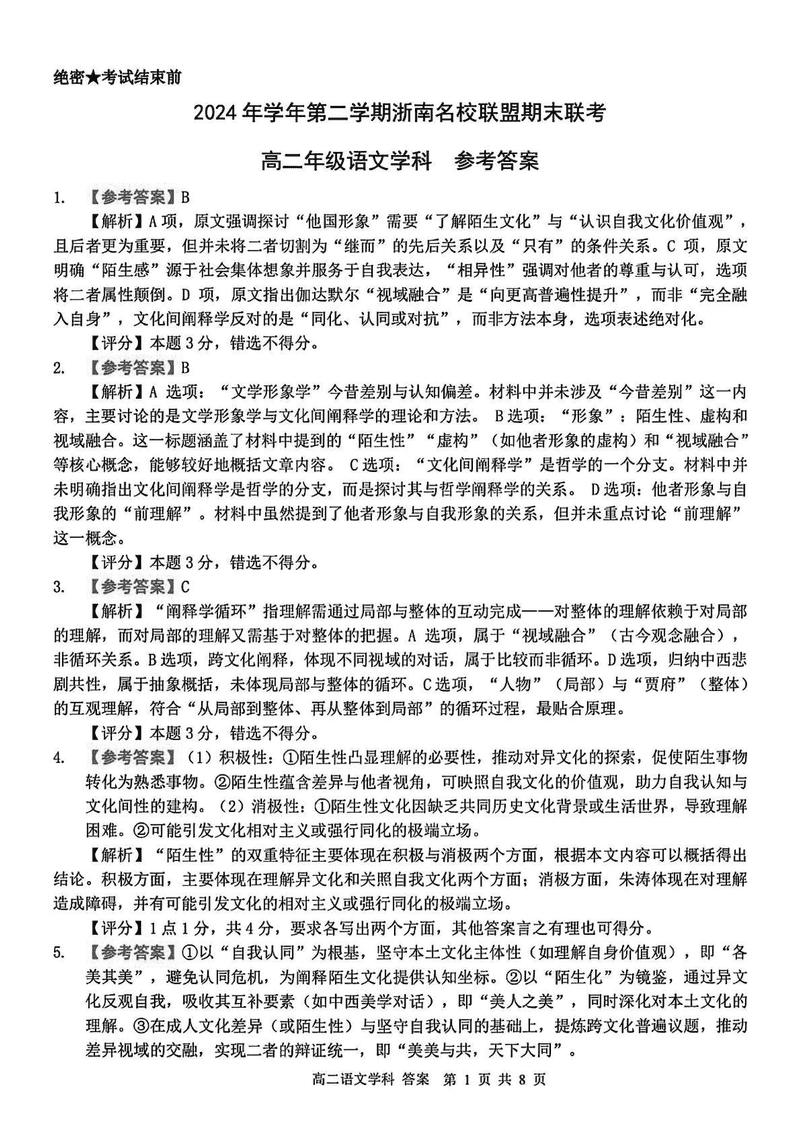 绝密★考试结束前

2024 年学年第二学期浙南名校联盟期末联考

高二年级语文学科　参考答案

1.　【参考答案】B

【解析】A 项，原文强调探讨“他国形象”需要“了解陌生文化”与“认识自我文化价值观”，且后者更为重要，但并未将二者切割为“继而”的先后关系以及“只有”的条件关系。C 项，原文明确“陌生感”源于社会集体想象并服务于自我表达，“相异性”强调对他者的尊重与认可，选项将二者属性颠倒。D 项，原文指出伽达默尔“视域融合”是“向更高普遍性提升”，而非“完全融入自身”，文化间阐释学反对的是“同化、认同或对抗”，而非方法本身，选项表述绝对化。

【评分】本题 3 分，错选不得分。

2.　【参考答案】B

【解析】A 选项：“文学形象学”今昔差别与认知偏差。材料中并未涉及“今昔差别”这一内容，主要讨论的是文学形象学与文化间阐释学的理论和方法。 B 选项：“形象”：陌生性、虚构和视域融合。这一标题涵盖了材料中提到的“陌生性”“虚构”（如他者形象的虚构）和“视域融合”等核心概念，能够较好地概括文章内容。 C 选项：“文化间阐释学”是哲学的一个分支。材料中并未明确指出文化间阐释学是哲学的分支，而是探讨其与哲学阐释学的关系。 D 选项：他者形象与自我形象的“前理解”。材料中虽然提到了他者形象与自我形象的关系，但并未重点讨论“前理解”这一概念。

【评分】本题 3 分，错选不得分。

3.　【参考答案】C

【解析】“阐释学循环”指理解需通过局部与整体的互动完成——对整体的理解依赖于对局部的理解，而对局部的理解又需基于对整体的把握。A 选项，属于“视域融合”（古今观念融合），非循环关系。B 选项，跨文化阐释，体现不同视域的对话，属于比较而非循环。D 选项，归纳中西悲剧共性，属于抽象概括，未体现局部与整体的循环。C 选项，“人物”（局部）与“贾府”（整体）的互观理解，符合“从局部到整体、再从整体到局部”的循环过程，最贴合原理。

【评分】本题 3 分，错选不得分。

4.　【参考答案】（1）积极性：①陌生性凸显理解的必要性，推动对异文化的探索，促使陌生事物转化为熟悉事物。②陌生性蕴含差异与他者视角，可映照自我文化的价值观，助力自我认知与文化间性的建构。（2）消极性：①陌生性文化因缺乏共同历史文化背景或生活世界，导致理解困难。②可能引发文化相对主义或强行同化的极端立场。

【解析】“陌生性”的双重特征主要体现在积极与消极两个方面，根据本文内容可以概括得出结论。积极方面，主要体现在理解异文化和关照自我文化两个方面；消极方面，朱涛体现在对理解造成障碍，并有可能引发文化的相对主义或强行同化的极端立场。

【评分】1 点 1 分，共 4 分，要求各写出两个方面，其他答案言之有理也可得分。

5.　【参考答案】①以“自我认同”为根基，坚守本土文化主体性（如理解自身价值观），即“各美其美”，避免认同危机，为阐释陌生文化提供认知坐标。②以“陌生化”为镜鉴，通过异文化反观自我，吸收其互补要素（如中西美学对话），即“美人之美”，同时深化对本土文化的理解。③在成人文化差异（或陌生性）与坚守自我认同的基础上，提炼跨文化普遍议题，推动差异视域的交融，实现二者的辩证统一，即“美美与共，天下大同”。

高二语文学科 答案 第 1 页 共 8 页